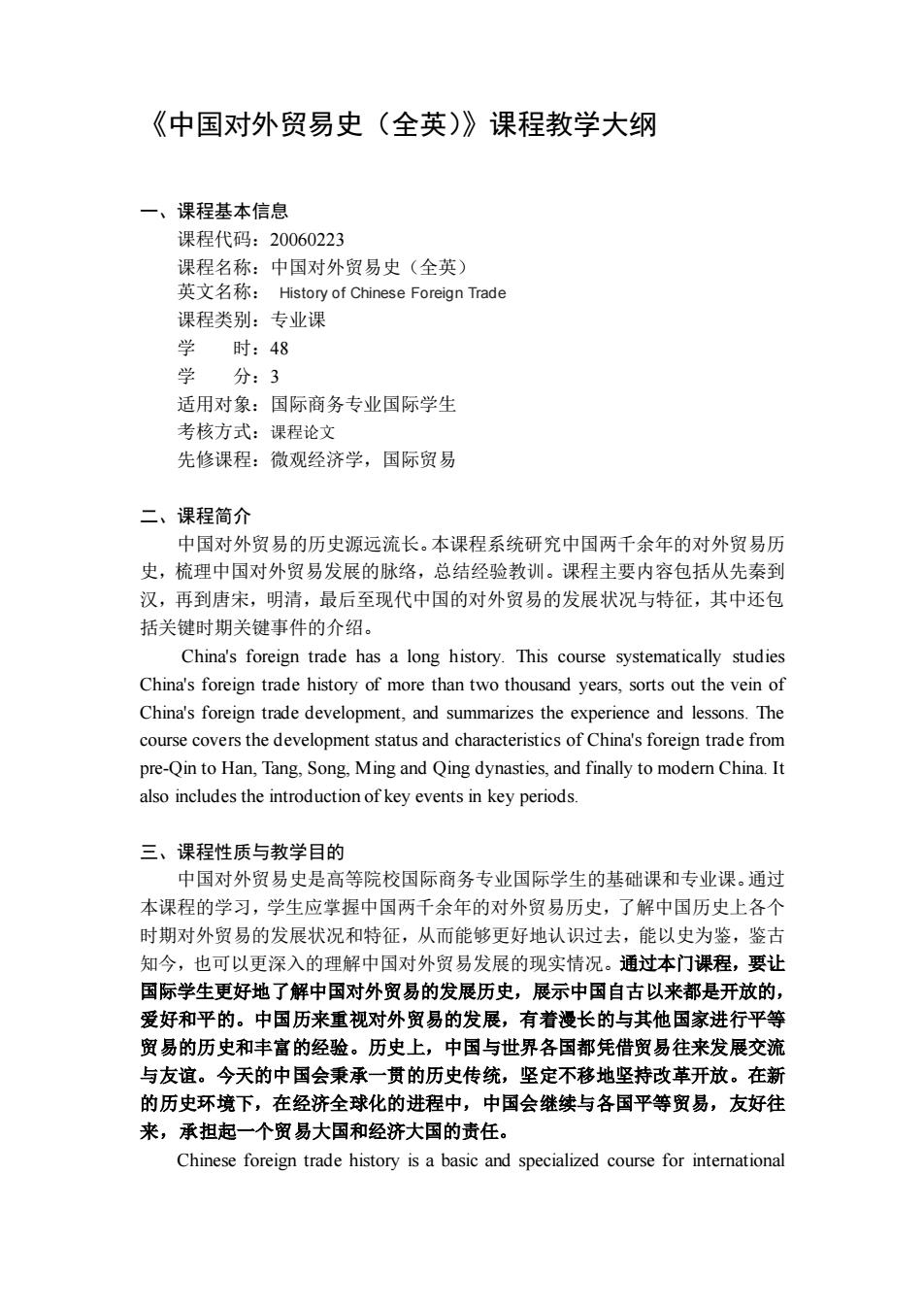 《中国对外贸易史（全英）》课程教学大纲

一、课程基本信息
课程代码：20060223
课程名称：中国对外贸易史（全英）
英文名称： History of Chinese Foreign Trade
课程类别：专业课
学　　时：48
学　　分：3
适用对象：国际商务专业国际学生
考核方式：课程论文
先修课程：微观经济学，国际贸易

二、课程简介
中国对外贸易的历史源远流长。本课程系统研究中国两千余年的对外贸易历史，梳理中国对外贸易发展的脉络，总结经验教训。课程主要内容包括从先秦到汉，再到唐宋，明清，最后至现代中国的对外贸易的发展状况与特征，其中还包括关键时期关键事件的介绍。

China's foreign trade has a long history. This course systematically studies China's foreign trade history of more than two thousand years, sorts out the vein of China's foreign trade development, and summarizes the experience and lessons. The course covers the development status and characteristics of China's foreign trade from pre-Qin to Han, Tang, Song, Ming and Qing dynasties, and finally to modern China. It also includes the introduction of key events in key periods.

三、课程性质与教学目的
中国对外贸易史是高等院校国际商务专业国际学生的基础课和专业课。通过本课程的学习，学生应掌握中国两千余年的对外贸易历史，了解中国历史上各个时期对外贸易的发展状况和特征，从而能够更好地认识过去，能以史为鉴，鉴古知今，也可以更深入的理解中国对外贸易发展的现实情况。通过本门课程，要让国际学生更好地了解中国对外贸易的发展历史，展示中国自古以来都是开放的，爱好和平的。中国历来重视对外贸易的发展，有着漫长的与其他国家进行平等贸易的历史和丰富的经验。历史上，中国与世界各国都凭借贸易往来发展交流与友谊。今天的中国会秉承一贯的历史传统，坚定不移地坚持改革开放。在新的历史环境下，在经济全球化的进程中，中国会继续与各国平等贸易，友好往来，承担起一个贸易大国和经济大国的责任。

Chinese foreign trade history is a basic and specialized course for international